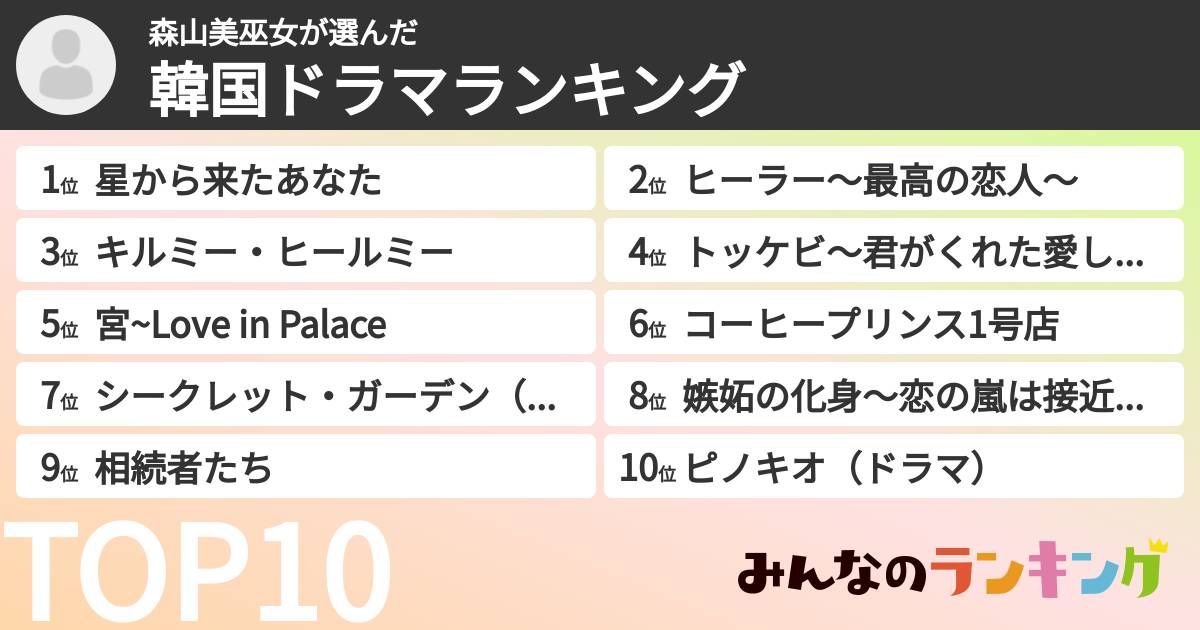 森山美巫女が選んだ
韓国ドラマランキング

1位 星から来たあなた
2位 ヒーラー〜最高の恋人〜
3位 キルミー・ヒールミー
4位 トッケビ〜君がくれた愛し...
5位 宮~Love in Palace
6位 コーヒープリンス1号店
7位 シークレット・ガーデン（...
8位 嫉妬の化身〜恋の嵐は接近...
9位 相続者たち
10位 ピノキオ（ドラマ）

TOP10

みんなのランキング